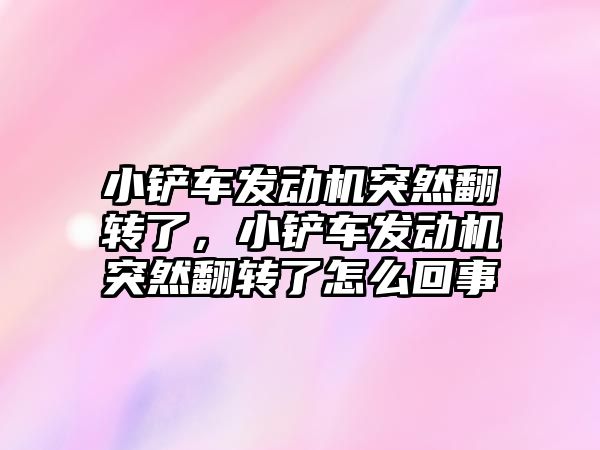 小铲车发动机突然翻转了，小铲车发动机突然翻转了怎么回事